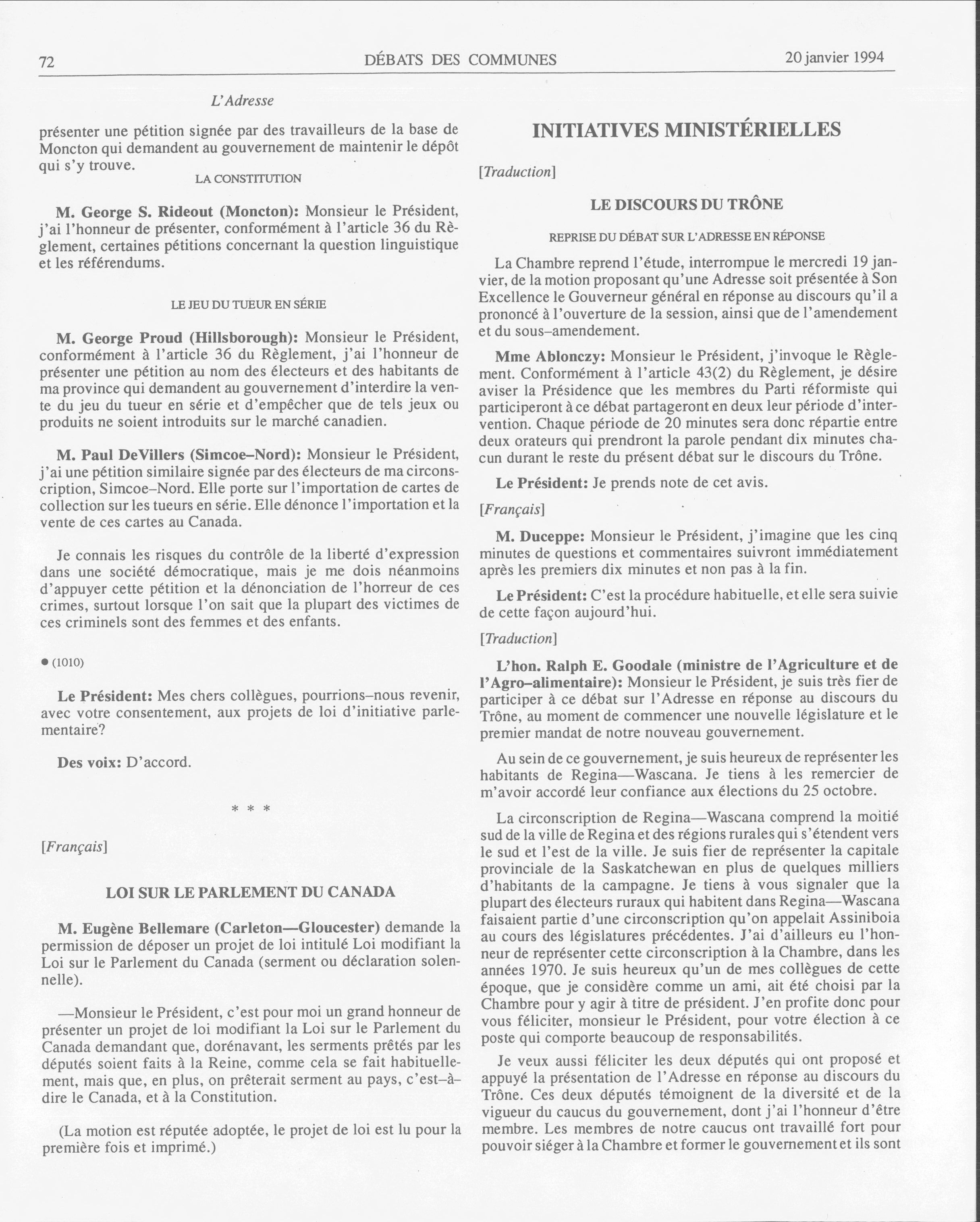 72 DÉBATS DES COMMUNES 20 janvier 1994

L'Adresse

présenter une pétition signée par des travailleurs de la base de Moncton qui demandent au gouvernement de maintenir le dépôt qui s'y trouve.

LA CONSTITUTION

M. George S. Rideout (Moncton): Monsieur le Président, j'ai l'honneur de présenter, conformément à l'article 36 du Règlement, certaines pétitions concernant la question linguistique et les référendums.

LE JEU DU TUEUR EN SÉRIE

M. George Proud (Hillsborough): Monsieur le Président, conformément à l'article 36 du Règlement, j'ai l'honneur de présenter une pétition au nom des électeurs et des habitants de ma province qui demandent au gouvernement d'interdire la vente du jeu du tueur en série et d'empêcher que de tels jeux ou produits ne soient introduits sur le marché canadien.

M. Paul DeVillers (Simcoe–Nord): Monsieur le Président, j'ai une pétition similaire signée par des électeurs de ma circonscription, Simcoe–Nord. Elle porte sur l'importation de cartes de collection sur les tueurs en série. Elle dénonce l'importation et la vente de ces cartes au Canada.

Je connais les risques du contrôle de la liberté d'expression dans une société démocratique, mais je me dois néanmoins d'appuyer cette pétition et la dénonciation de l'horreur de ces crimes, surtout lorsque l'on sait que la plupart des victimes de ces criminels sont des femmes et des enfants.

● (1010)

Le Président: Mes chers collègues, pourrions–nous revenir, avec votre consentement, aux projets de loi d'initiative parlementaire?

Des voix: D'accord.

* * *

[Français]

LOI SUR LE PARLEMENT DU CANADA

M. Eugène Bellemare (Carleton—Gloucester) demande la permission de déposer un projet de loi intitulé Loi modifiant la Loi sur le Parlement du Canada (serment ou déclaration solennelle).

—Monsieur le Président, c'est pour moi un grand honneur de présenter un projet de loi modifiant la Loi sur le Parlement du Canada demandant que, dorénavant, les serments prêtés par les députés soient faits à la Reine, comme cela se fait habituellement, mais que, en plus, on prêterait serment au pays, c'est–à–dire le Canada, et à la Constitution.

(La motion est réputée adoptée, le projet de loi est lu pour la première fois et imprimé.)

INITIATIVES MINISTÉRIELLES

[Traduction]

LE DISCOURS DU TRÔNE

REPRISE DU DÉBAT SUR L'ADRESSE EN RÉPONSE

La Chambre reprend l'étude, interrompue le mercredi 19 janvier, de la motion proposant qu'une Adresse soit présentée à Son Excellence le Gouverneur général en réponse au discours qu'il a prononcé à l'ouverture de la session, ainsi que de l'amendement et du sous–amendement.

Mme Ablonczy: Monsieur le Président, j'invoque le Règlement. Conformément à l'article 43(2) du Règlement, je désire aviser la Présidence que les membres du Parti réformiste qui participeront à ce débat partageront en deux leur période d'intervention. Chaque période de 20 minutes sera donc répartie entre deux orateurs qui prendront la parole pendant dix minutes chacun durant le reste du présent débat sur le discours du Trône.

Le Président: Je prends note de cet avis.

[Français]

M. Duceppe: Monsieur le Président, j'imagine que les cinq minutes de questions et commentaires suivront immédiatement après les premiers dix minutes et non pas à la fin.

Le Président: C'est la procédure habituelle, et elle sera suivie de cette façon aujourd'hui.

[Traduction]

L'hon. Ralph E. Goodale (ministre de l'Agriculture et de l'Agro–alimentaire): Monsieur le Président, je suis très fier de participer à ce débat sur l'Adresse en réponse au discours du Trône, au moment de commencer une nouvelle législature et le premier mandat de notre nouveau gouvernement.

Au sein de ce gouvernement, je suis heureux de représenter les habitants de Regina—Wascana. Je tiens à les remercier de m'avoir accordé leur confiance aux élections du 25 octobre.

La circonscription de Regina—Wascana comprend la moitié sud de la ville de Regina et des régions rurales qui s'étendent vers le sud et l'est de la ville. Je suis fier de représenter la capitale provinciale de la Saskatchewan en plus de quelques milliers d'habitants de la campagne. Je tiens à vous signaler que la plupart des électeurs ruraux qui habitent dans Regina—Wascana faisaient partie d'une circonscription qu'on appelait Assiniboia au cours des législatures précédentes. J'ai d'ailleurs eu l'honneur de représenter cette circonscription à la Chambre, dans les années 1970. Je suis heureux qu'un de mes collègues de cette époque, que je considère comme un ami, ait été choisi par la Chambre pour y agir à titre de président. J'en profite donc pour vous féliciter, monsieur le Président, pour votre élection à ce poste qui comporte beaucoup de responsabilités.

Je veux aussi féliciter les deux députés qui ont proposé et appuyé la présentation de l'Adresse en réponse au discours du Trône. Ces deux députés témoignent de la diversité et de la vigueur du caucus du gouvernement, dont j'ai l'honneur d'être membre. Les membres de notre caucus ont travaillé fort pour pouvoir siéger à la Chambre et former le gouvernement et ils sont